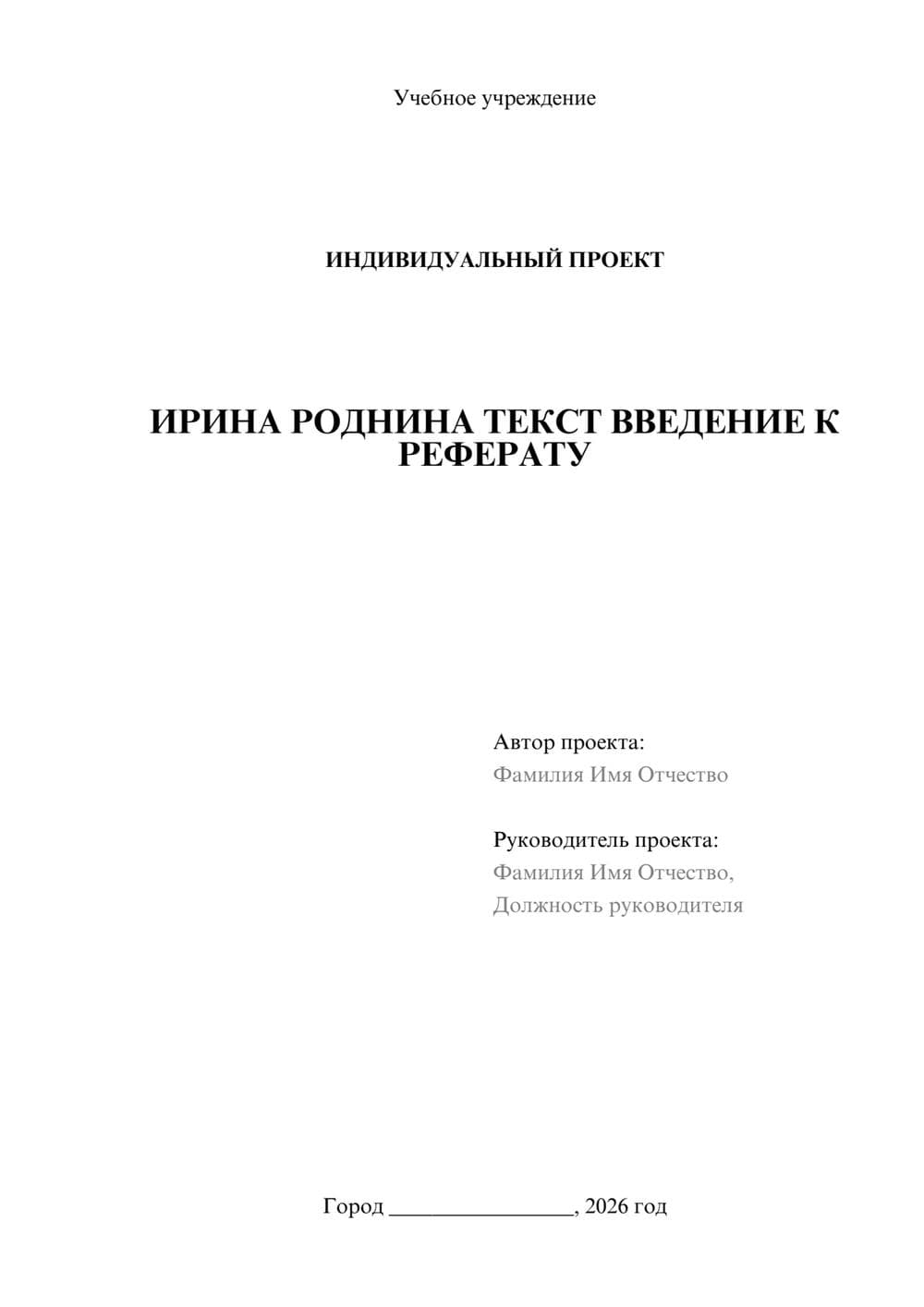 Учебное учреждение

ИНДИВИДУАЛЬНЫЙ ПРОЕКТ

ИРИНА РОДНИНА ТЕКСТ ВВЕДЕНИЕ К РЕФЕРАТУ

Автор проекта:
Фамилия Имя Отчество

Руководитель проекта:
Фамилия Имя Отчество,
Должность руководителя

Город ________________, 2026 год